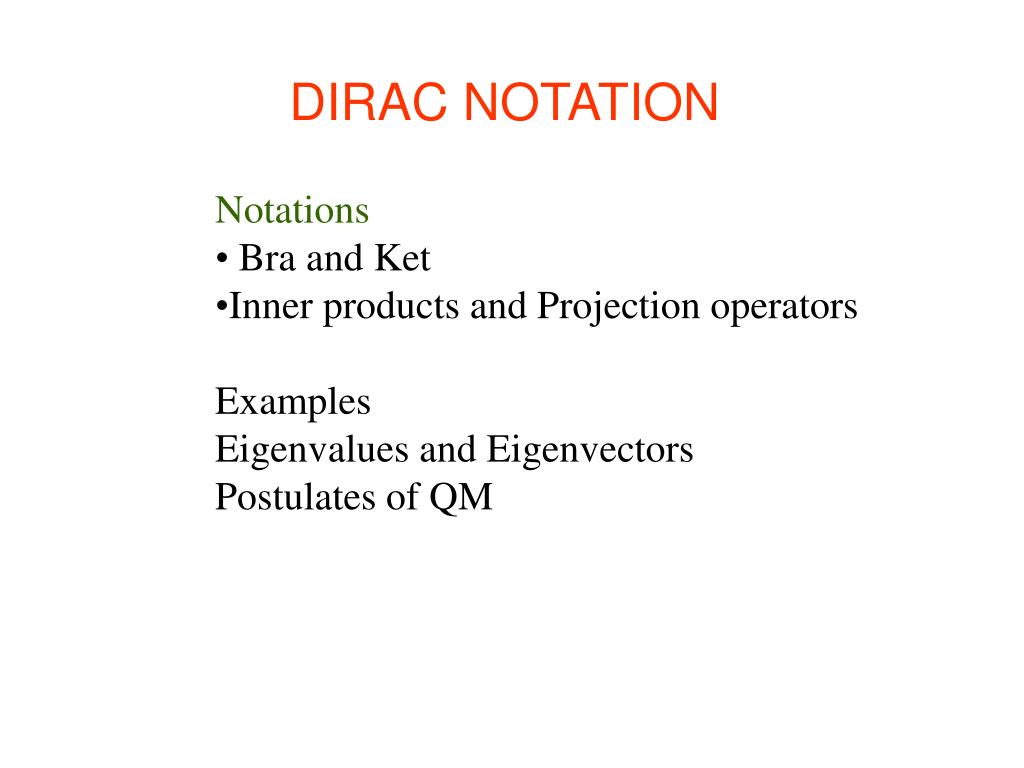 DIRAC NOTATION

Notations
• Bra and Ket
•Inner products and Projection operators

Examples
Eigenvalues and Eigenvectors
Postulates of QM